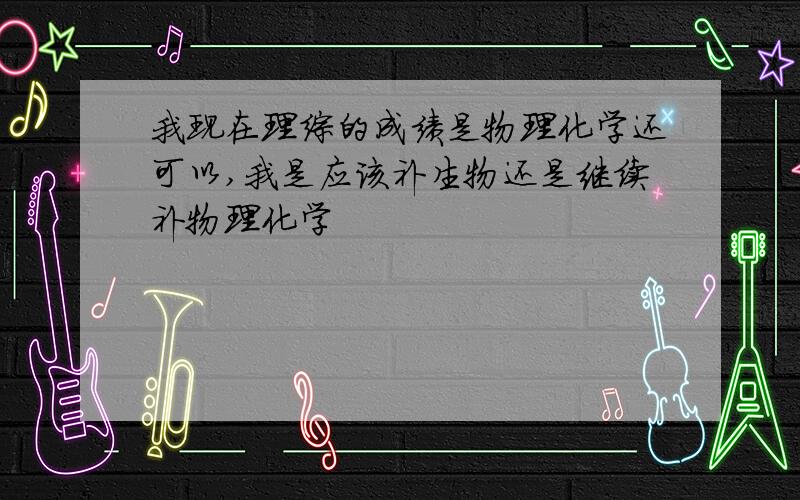 我现在理综的成绩是物理化学还可以，我是应该补生物还是继续补物理化学